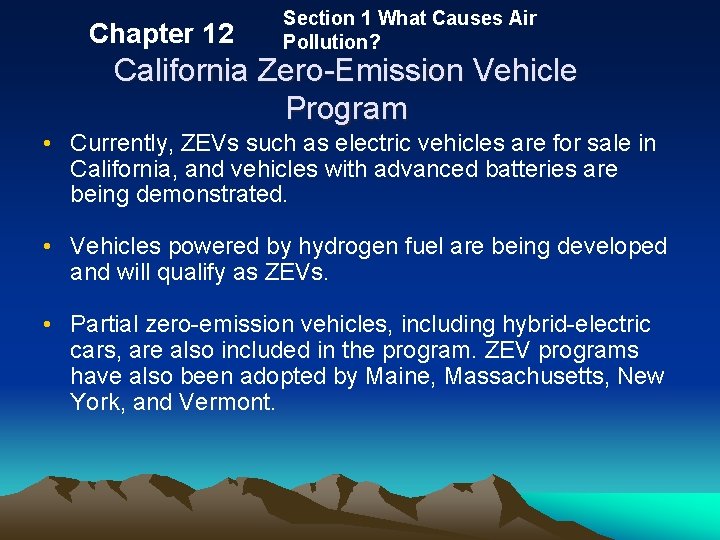 Chapter 12

Section 1 What Causes Air Pollution?

California Zero-Emission Vehicle Program

• Currently, ZEVs such as electric vehicles are for sale in California, and vehicles with advanced batteries are being demonstrated.

• Vehicles powered by hydrogen fuel are being developed and will qualify as ZEVs.

• Partial zero-emission vehicles, including hybrid-electric cars, are also included in the program. ZEV programs have also been adopted by Maine, Massachusetts, New York, and Vermont.